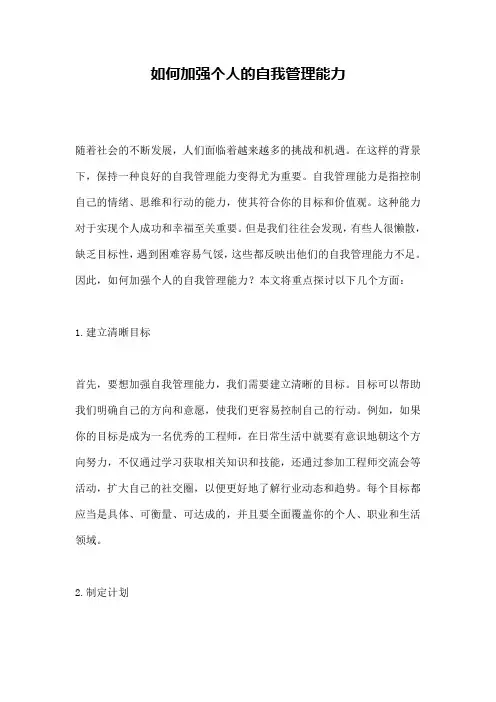 如何加强个人的自我管理能力

随着社会的不断发展，人们面临着越来越多的挑战和机遇。在这样的背景下，保持一种良好的自我管理能力变得尤为重要。自我管理能力是指控制自己的情绪、思维和行动的能力，使其符合你的目标和价值观。这种能力对于实现个人成功和幸福至关重要。但是我们往往会发现，有些人很懒散，缺乏目标性，遇到困难容易气馁，这些都反映出他们的自我管理能力不足。因此，如何加强个人的自我管理能力？本文将重点探讨以下几个方面：

1. 建立清晰目标

首先，要想加强自我管理能力，我们需要建立清晰的目标。目标可以帮助我们明确自己的方向和意愿，使我们更容易控制自己的行动。例如，如果你的目标是成为一名优秀的工程师，在日常生活中就要有意识地朝这个方向努力，不仅通过学习获取相关知识和技能，还通过参加工程师交流会等活动，扩大自己的社交圈，以便更好地了解行业动态和趋势。每个目标都应当是具体、可衡量、可达成的，并且要全面覆盖你的个人、职业和生活领域。

2. 制定计划